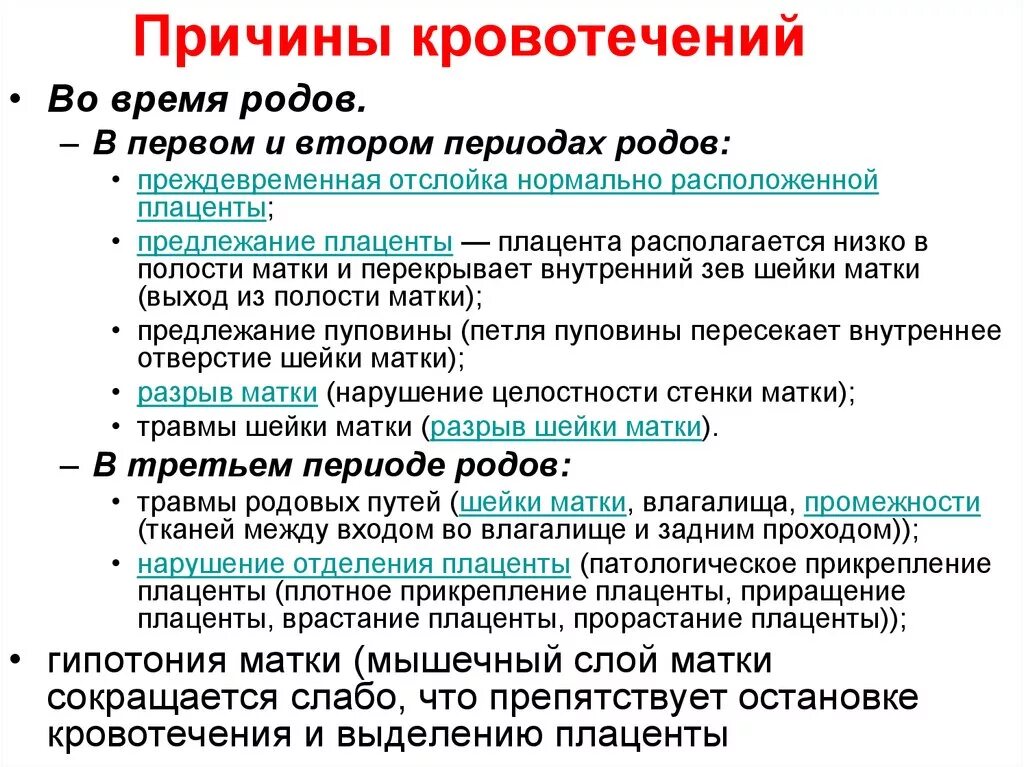 Причины кровотечений

• Во время родов.
– В первом и втором периодах родов:
• преждевременная отслойка нормально расположенной плаценты;
• предлежание плаценты — плацента располагается низко в полости матки и перекрывает внутренний зев шейки матки (выход из полости матки);
• предлежание пуповины (петля пуповины пересекает внутреннее отверстие шейки матки);
• разрыв матки (нарушение целостности стенки матки);
• травмы шейки матки (разрыв шейки матки).
– В третьем периоде родов:
• травмы родовых путей (шейки матки, влагалища, промежности (тканей между входом во влагалище и задним проходом));
• нарушение отделения плаценты (патологическое прикрепление плаценты (плотное прикрепление плаценты, приращение плаценты, врастание плаценты, прорастание плаценты));
• гипотония матки (мышечный слой матки сокращается слабо, что препятствует остановке кровотечения и выделению плаценты